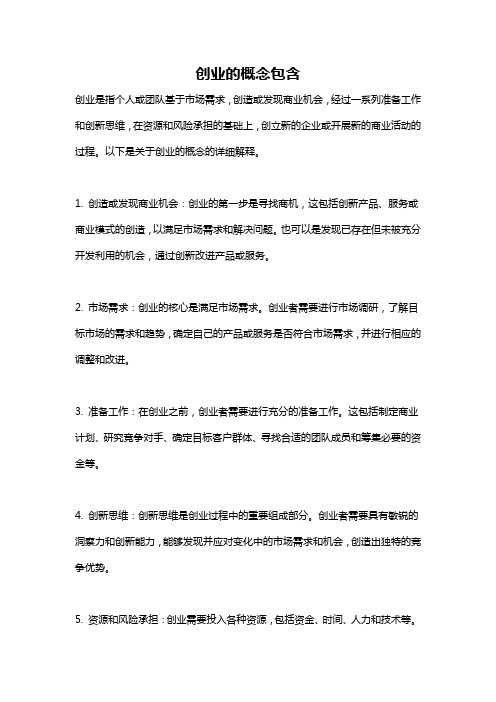 创业的概念包含

创业是指个人或团队基于市场需求，创造或发现商业机会，经过一系列准备工作和创新思维，在资源和风险承担的基础上，创立新的企业或开展新的商业活动的过程。以下是关于创业的概念的详细解释。

1. 创造或发现商业机会：创业的第一步是寻找商机，这包括创新产品、服务或商业模式的创造，以满足市场需求和解决问题。也可以是发现已存在但未被充分开发利用的机会，通过创新改进产品或服务。

2. 市场需求：创业的核心是满足市场需求。创业者需要进行市场调研，了解目标市场的需求和趋势，确定自己的产品或服务是否符合市场需求，并进行相应的调整和改进。

3. 准备工作：在创业之前，创业者需要进行充分的准备工作。这包括制定商业计划、研究竞争对手、确定目标客户群体、寻找合适的团队成员和筹集必要的资金等。

4. 创新思维：创新思维是创业过程中的重要组成部分。创业者需要具有敏锐的洞察力和创新能力，能够发现并应对变化中的市场需求和机会，创造出独特的竞争优势。

5. 资源和风险承担：创业需要投入各种资源，包括资金、时间、人力和技术等。